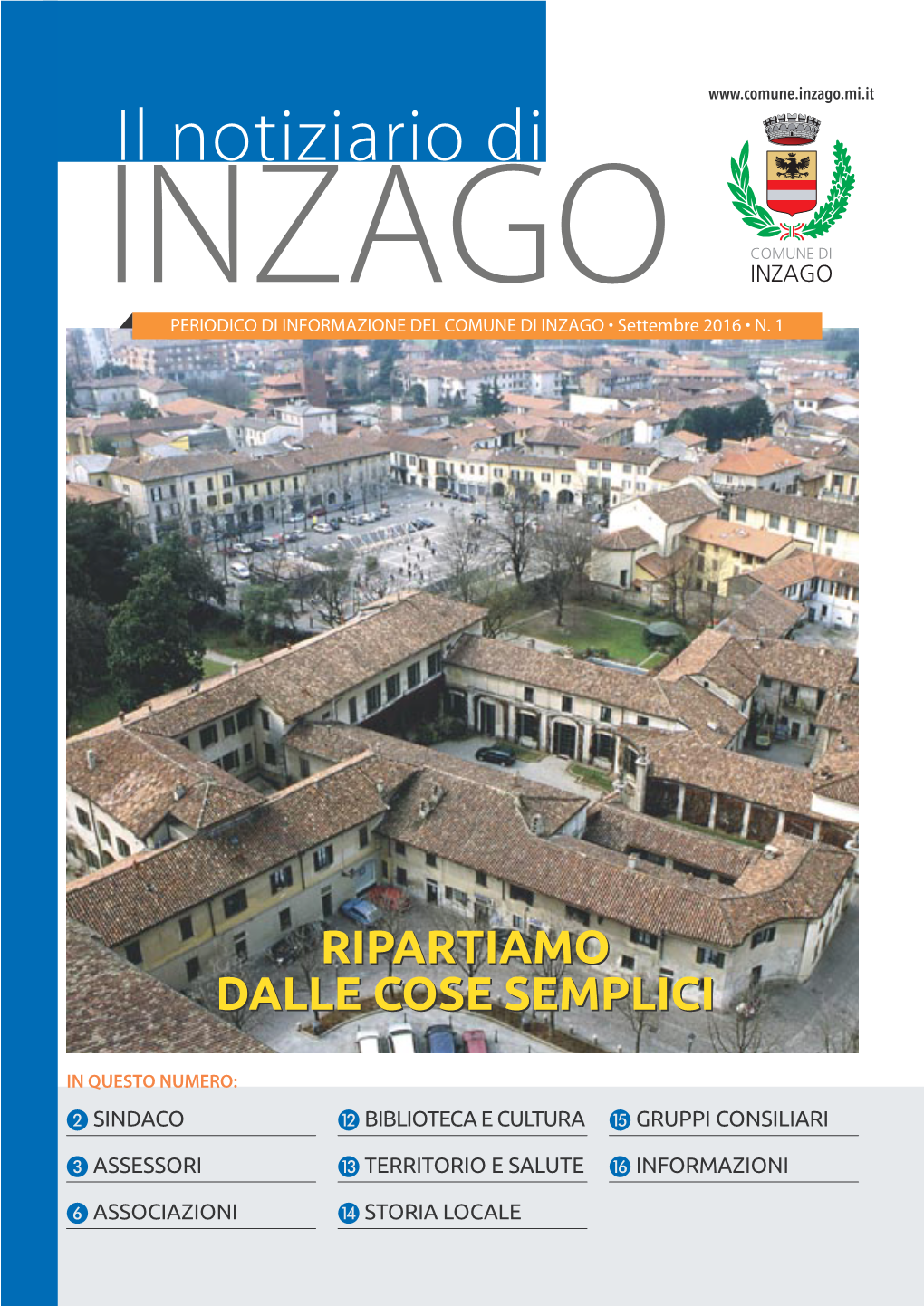 www.comune.inzago.mi.it

Il notiziario di
INZAGO

COMUNE DI
INZAGO

PERIODICO DI INFORMAZIONE DEL COMUNE DI INZAGO • Settembre 2016 • N. 1

RIPARTIAMO
DALLE COSE SEMPLICI

IN QUESTO NUMERO:

2 SINDACO
3 ASSESSORI
6 ASSOCIAZIONI

12 BIBLIOTECA E CULTURA
13 TERRITORIO E SALUTE
14 STORIA LOCALE

15 GRUPPI CONSILIARI
16 INFORMAZIONI